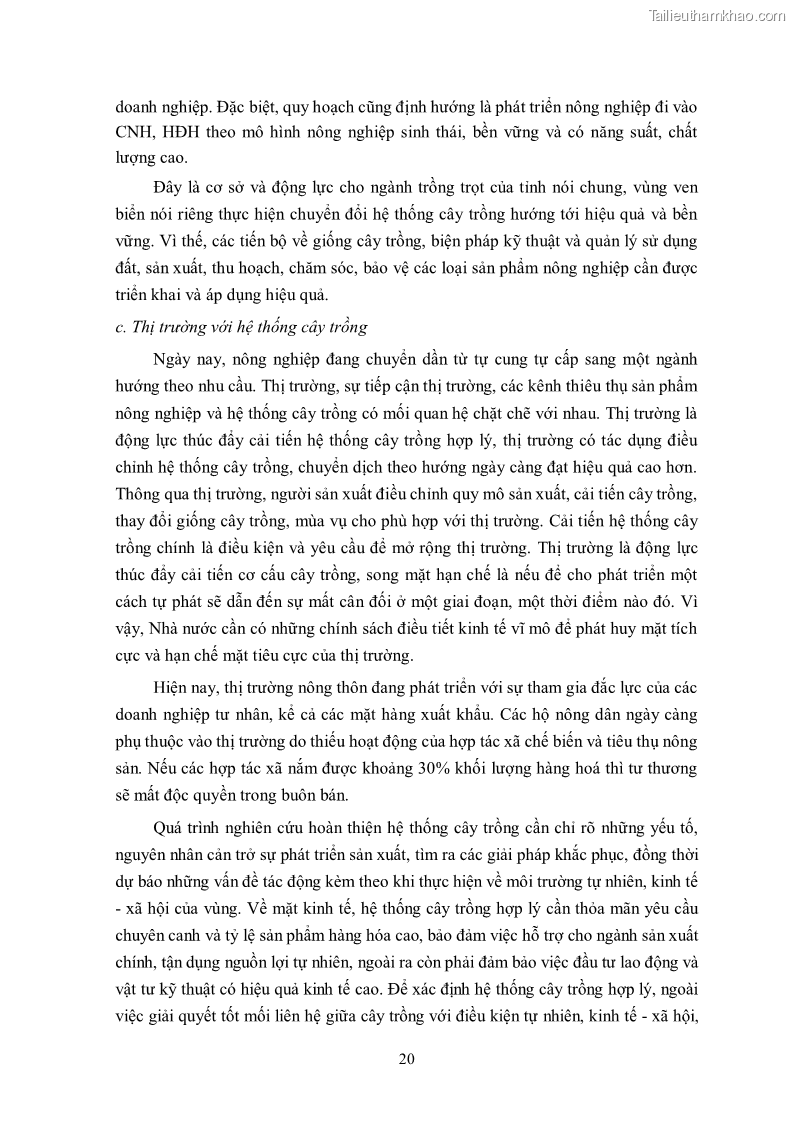 Tailieuthamkhao.com

doanh nghiệp. Đặc biệt, quy hoạch cũng định hướng là phát triển nông nghiệp đi vào CNH, HĐH theo mô hình nông nghiệp sinh thái, bền vững và có năng suất, chất lượng cao.

Đây là cơ sở và động lực cho ngành trồng trọt của tỉnh nói chung, vùng ven biển nói riêng thực hiện chuyển đổi hệ thống cây trồng hướng tới hiệu quả và bền vững. Vì thế, các tiến bộ về giống cây trồng, biện pháp kỹ thuật và quản lý sử dụng đất, sản xuất, thu hoạch, chăm sóc, bảo vệ các loại sản phẩm nông nghiệp cần được triển khai và áp dụng hiệu quả.

c. Thị trường với hệ thống cây trồng

Ngày nay, nông nghiệp đang chuyển dần từ tự cung tự cấp sang một ngành hướng theo nhu cầu. Thị trường, sự tiếp cận thị trường, các kênh thiêu thụ sản phẩm nông nghiệp và hệ thống cây trồng có mối quan hệ chặt chẽ với nhau. Thị trường là động lực thúc đẩy cải tiến hệ thống cây trồng hợp lý, thị trường có tác dụng điều chỉnh hệ thống cây trồng, chuyển dịch theo hướng ngày càng đạt hiệu quả cao hơn. Thông qua thị trường, người sản xuất điều chỉnh quy mô sản xuất, cải tiến cây trồng, thay đổi giống cây trồng, mùa vụ cho phù hợp với thị trường. Cải tiến hệ thống cây trồng chính là điều kiện và yêu cầu để mở rộng thị trường. Thị trường là động lực thúc đẩy cải tiến cơ cấu cây trồng, song mặt hạn chế là nếu để cho phát triển một cách tự phát sẽ dẫn đến sự mất cân đối ở một giai đoạn, một thời điểm nào đó. Vì vậy, Nhà nước cần có những chính sách điều tiết kinh tế vĩ mô để phát huy mặt tích cực và hạn chế mặt tiêu cực của thị trường.

Hiện nay, thị trường nông thôn đang phát triển với sự tham gia đắc lực của các doanh nghiệp tư nhân, kể cả các mặt hàng xuất khẩu. Các hộ nông dân ngày càng phụ thuộc vào thị trường do thiếu hoạt động của hợp tác xã chế biến và tiêu thụ nông sản. Nếu các hợp tác xã nắm được khoảng 30% khối lượng hàng hoá thì tư thương sẽ mất độc quyền trong buôn bán.

Quá trình nghiên cứu hoàn thiện hệ thống cây trồng cần chỉ rõ những yếu tố, nguyên nhân cản trở sự phát triển sản xuất, tìm ra các giải pháp khắc phục, đồng thời dự báo những vấn đề tác động kèm theo khi thực hiện về môi trường tự nhiên, kinh tế - xã hội của vùng. Về mặt kinh tế, hệ thống cây trồng hợp lý cần thỏa mãn yêu cầu chuyên canh và tỷ lệ sản phẩm hàng hóa cao, bảo đảm việc hỗ trợ cho ngành sản xuất chính, tận dụng nguồn lợi tự nhiên, ngoài ra còn phải đảm bảo việc đầu tư lao động và vật tư kỹ thuật có hiệu quả kinh tế cao. Để xác định hệ thống cây trồng hợp lý, ngoài việc giải quyết tốt mối liên hệ giữa cây trồng với điều kiện tự nhiên, kinh tế - xã hội,

20